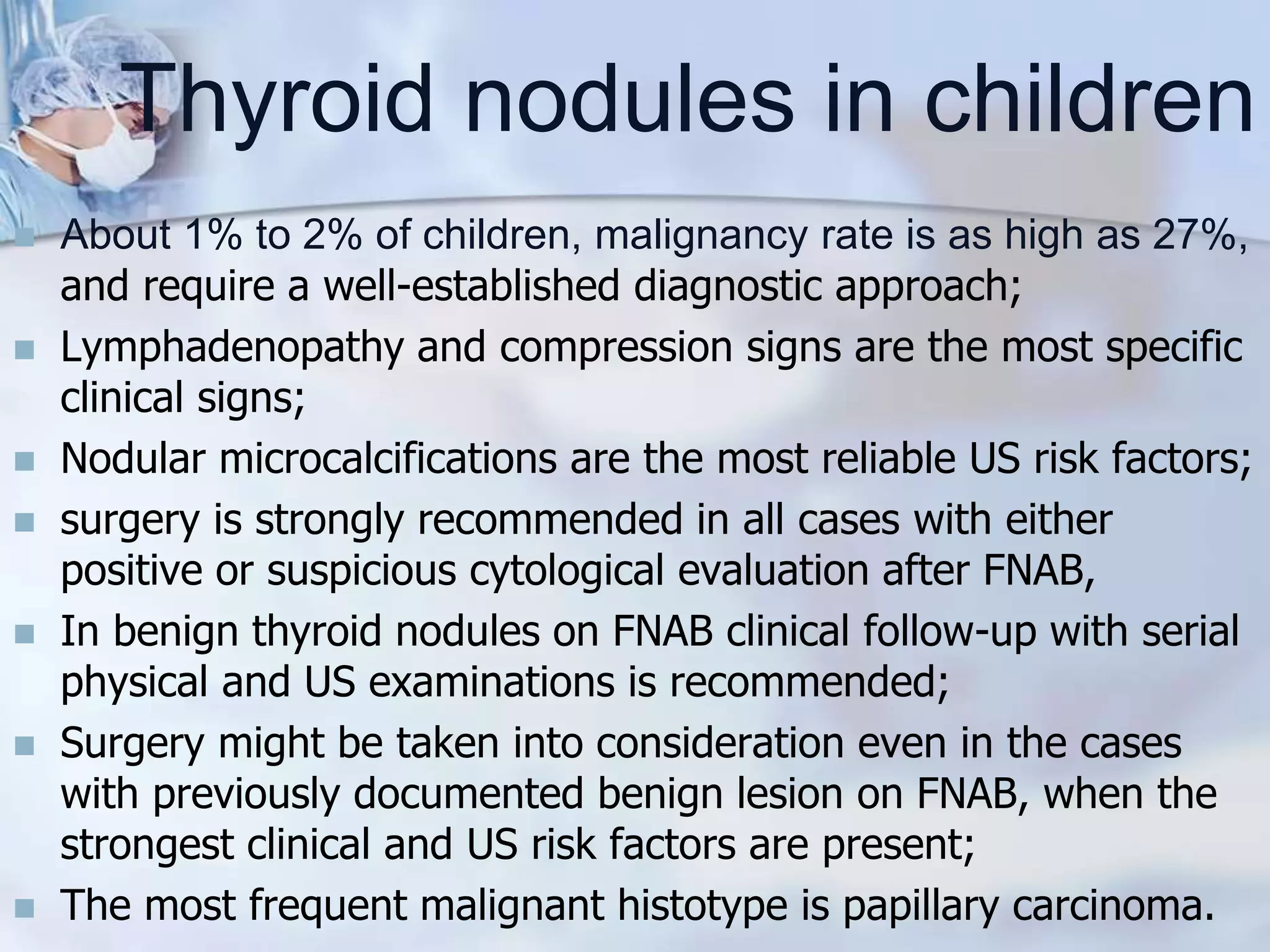 Thyroid nodules in children

About 1% to 2% of children, malignancy rate is as high as 27%, and require a well-established diagnostic approach;

Lymphadenopathy and compression signs are the most specific clinical signs;

Nodular microcalcifications are the most reliable US risk factors;

surgery is strongly recommended in all cases with either positive or suspicious cytological evaluation after FNAB,

In benign thyroid nodules on FNAB clinical follow-up with serial physical and US examinations is recommended;

Surgery might be taken into consideration even in the cases with previously documented benign lesion on FNAB, when the strongest clinical and US risk factors are present;

The most frequent malignant histotype is papillary carcinoma.